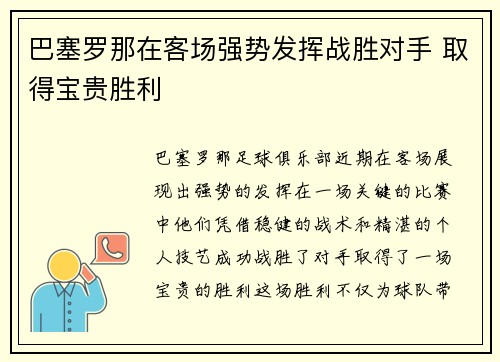 巴塞罗那在客场强势发挥战胜对手 取得宝贵胜利

巴塞罗那足球俱乐部近期在客场展现出强势的发挥在一场关键的比赛中他们凭借稳健的战术和精湛的个人技艺成功战胜了对手取得了一场宝贵的胜利这场胜利不仅为球队带